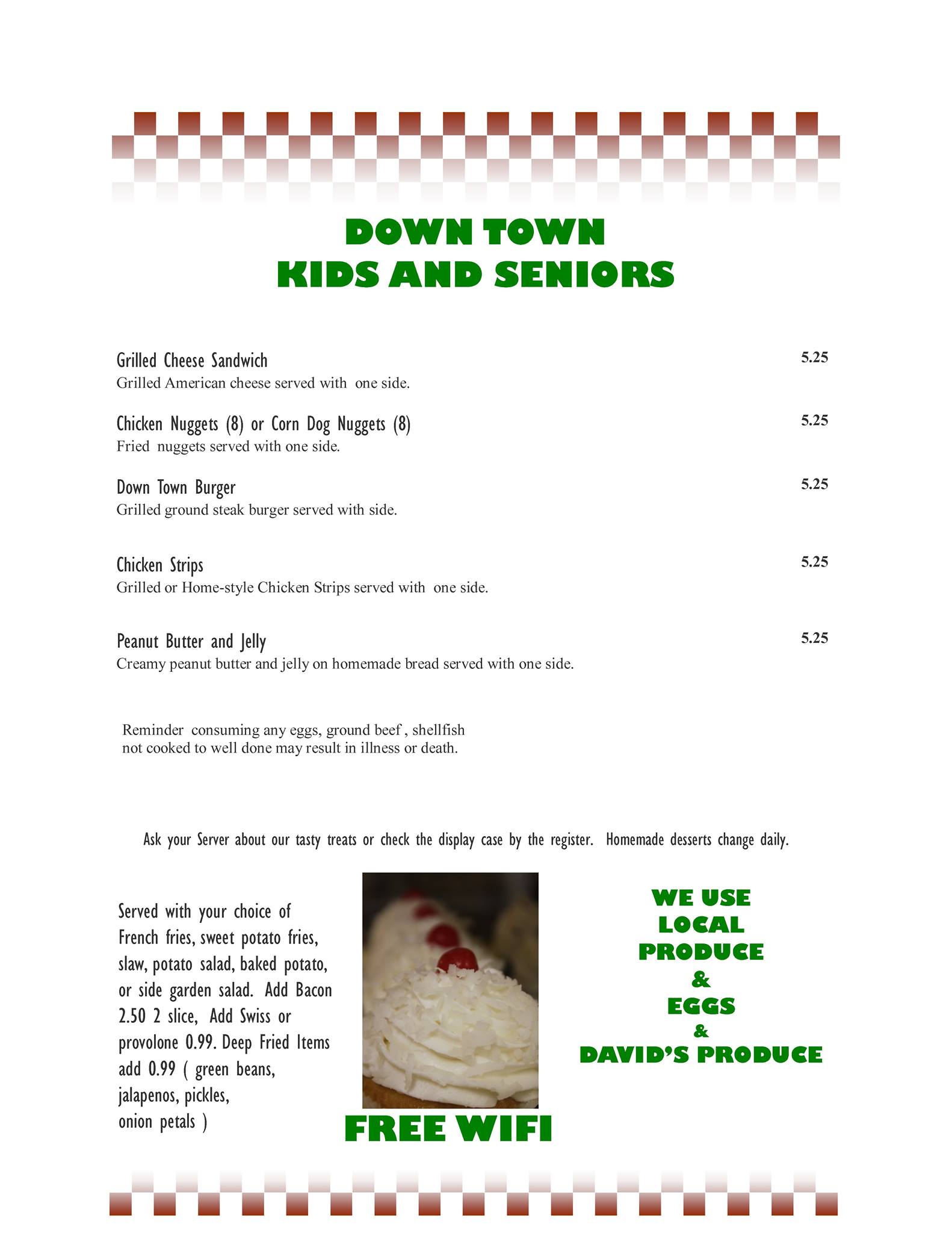 DOWN TOWN
KIDS AND SENIORS

Grilled Cheese Sandwich 5.25
Grilled American cheese served with one side.

Chicken Nuggets (8) or Corn Dog Nuggets (8) 5.25
Fried nuggets served with one side.

Down Town Burger 5.25
Grilled ground steak burger served with side.

Chicken Strips 5.25
Grilled or Home-style Chicken Strips served with one side.

Peanut Butter and Jelly 5.25
Creamy peanut butter and jelly on homemade bread served with one side.

Reminder consuming any eggs, ground beef , shellfish not cooked to well done may result in illness or death.

Ask your Server about our tasty treats or check the display case by the register. Homemade desserts change daily.

Served with your choice of French fries, sweet potato fries, slaw, potato salad, baked potato, or side garden salad. Add Bacon 2.50 2 slice, Add Swiss or provolone 0.99. Deep Fried Items add 0.99 ( green beans, jalapenos, pickles, onion petals )

FREE WIFI

WE USE
LOCAL
PRODUCE
&
EGGS
&
DAVID'S PRODUCE